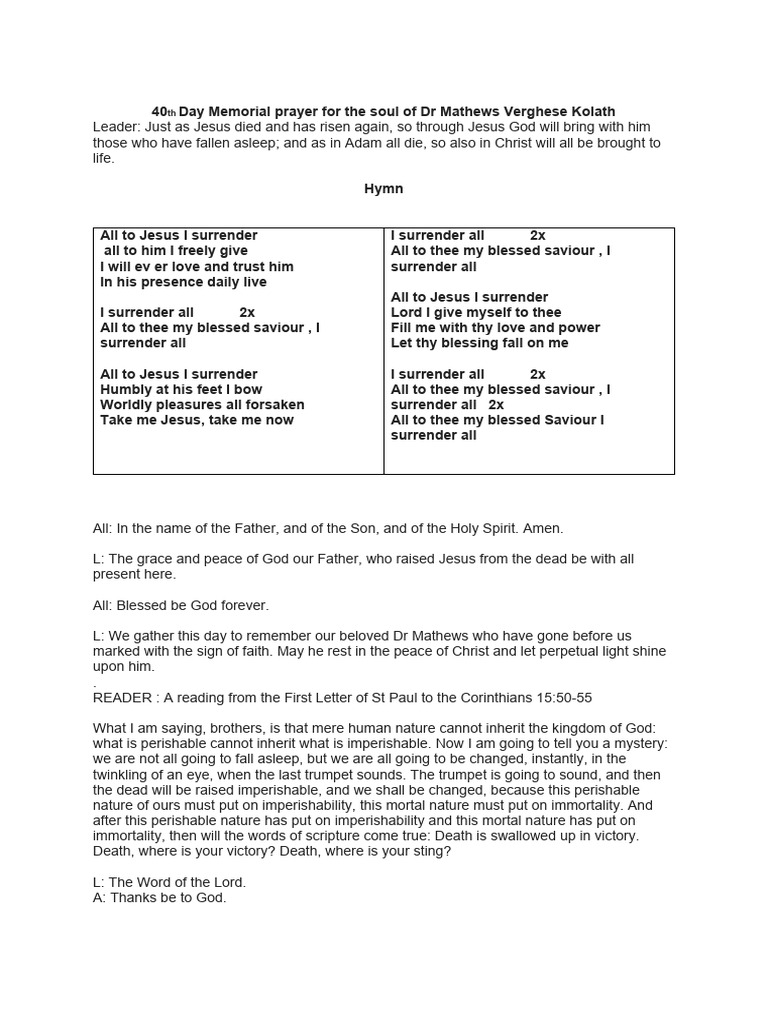 40th Day Memorial prayer for the soul of Dr Mathews Verghese Kolath

Leader: Just as Jesus died and has risen again, so through Jesus God will bring with him those who have fallen asleep; and as in Adam all die, so also in Christ will all be brought to life.

Hymn

All to Jesus I surrender
all to him I freely give
I will ev er love and trust him
In his presence daily live

I surrender all 2x
All to thee my blessed saviour , I surrender all

All to Jesus I surrender
Humbly at his feet I bow
Worldly pleasures all forsaken
Take me Jesus, take me now

I surrender all 2x
All to thee my blessed saviour , I surrender all

All to Jesus I surrender
Lord I give myself to thee
Fill me with thy love and power
Let thy blessing fall on me

I surrender all 2x
All to thee my blessed saviour , I surrender all 2x
All to thee my blessed Saviour I surrender all

All: In the name of the Father, and of the Son, and of the Holy Spirit. Amen.

L: The grace and peace of God our Father, who raised Jesus from the dead be with all present here.

All: Blessed be God forever.

L: We gather this day to remember our beloved Dr Mathews who have gone before us marked with the sign of faith. May he rest in the peace of Christ and let perpetual light shine upon him.
.
READER : A reading from the First Letter of St Paul to the Corinthians 15:50-55

What I am saying, brothers, is that mere human nature cannot inherit the kingdom of God: what is perishable cannot inherit what is imperishable. Now I am going to tell you a mystery: we are not all going to fall asleep, but we are all going to be changed, instantly, in the twinkling of an eye, when the last trumpet sounds. The trumpet is going to sound, and then the dead will be raised imperishable, and we shall be changed, because this perishable nature of ours must put on imperishability, this mortal nature must put on immortality. And after this perishable nature has put on imperishability and this mortal nature has put on immortality, then will the words of scripture come true: Death is swallowed up in victory. Death, where is your victory? Death, where is your sting?

L: The Word of the Lord.
A: Thanks be to God.